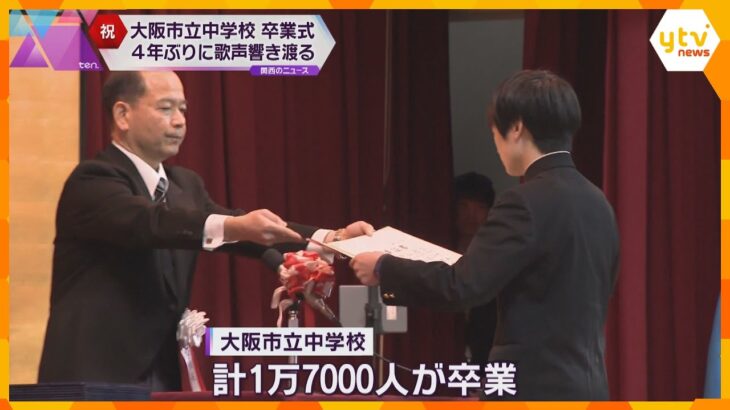 ten.

祝 大阪市立中学校 卒業式
4年ぶりに歌声響き渡る

関西のニュース

ytv news

大阪市立中学校
計1万7000人が卒業